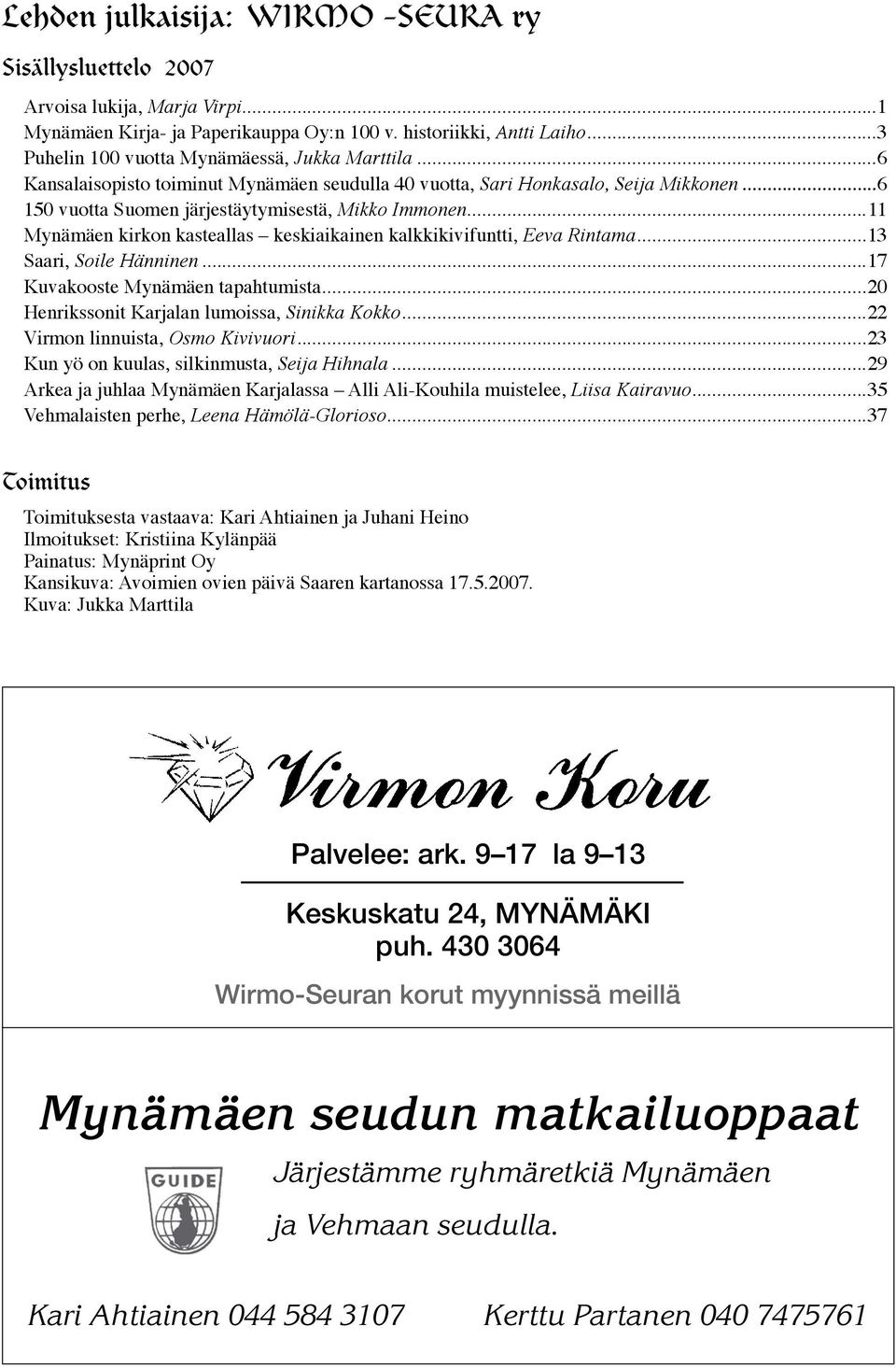 Lehden julkaisija: WIRMO -SEURA ry

Sisällysluettelo 2007

Arvoisa lukija, Marja Virpi...1
Mynämäen Kirja- ja Paperikauppa Oy:n 100 v. historiikki, Antti Laiho...3
Puhelin 100 vuotta Mynämäessä, Jukka Marttila...6
Kansalaisopisto toiminut Mynämäen seudulla 40 vuotta, Sari Honkasalo, Seija Mikkonen...6
150 vuotta Suomen järjestäytymisestä, Mikko Immonen...11
Mynämäen kirkon kasteallas – keskiaikainen kalkkikivifuntti, Eeva Rintama...13
Saari, Soile Hänninen...17
Kuvakooste Mynämäen tapahtumista...20
Henrikssonit Karjalan lumoissa, Sinikka Kokko...22
Virmon linnuista, Osmo Kivivuori...23
Kun yö on kuulas, silkinmusta, Seija Hihnala...29
Arkea ja juhlaa Mynämäen Karjalassa – Alli Ali-Kouhila muistelee, Liisa Kairavuo...35
Vehmalaisten perhe, Leena Hämölä-Glorioso...37

Toimitus

Toimituksesta vastaava: Kari Ahtiainen ja Juhani Heino
Ilmoitukset: Kristiina Kylänpää
Painatus: Mynäprint Oy
Kansikuva: Avoimien ovien päivä Saaren kartanossa 17.5.2007.
Kuva: Jukka Marttila

Virmon Koru

Palvelee: ark. 9–17 la 9–13

Keskuskatu 24, MYNÄMÄKI
puh. 430 3064

Wirmo-Seuran korut myynnissä meillä

Mynämäen seudun matkailuoppaat

GUIDE

Järjestämme ryhmäretkiä Mynämäen ja Vehmaan seudulla.

Kari Ahtiainen 044 584 3107 Kerttu Partanen 040 7475761